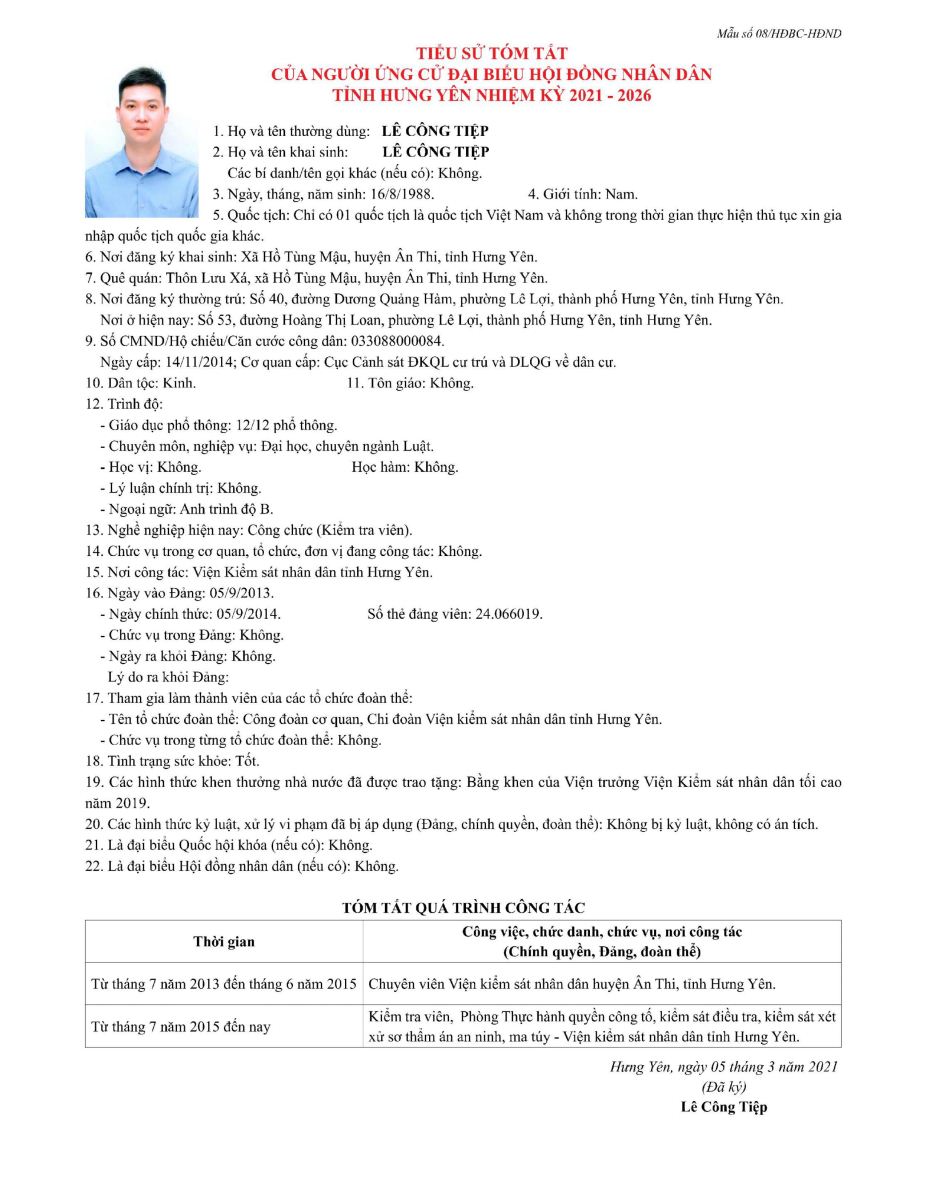 Mẫu số 08/HĐBC-HĐND

TIỂU SỬ TÓM TẮT
CỦA NGƯỜI ỨNG CỬ ĐẠI BIỂU HỘI ĐỒNG NHÂN DÂN
TỈNH HƯNG YÊN NHIỆM KỲ 2021 - 2026

1. Họ và tên thường dùng: LÊ CÔNG TIỆP
2. Họ và tên khai sinh: LÊ CÔNG TIỆP
Các bí danh/tên gọi khác (nếu có): Không.
3. Ngày, tháng, năm sinh: 16/8/1988. 4. Giới tính: Nam.
5. Quốc tịch: Chỉ có 01 quốc tịch là quốc tịch Việt Nam và không trong thời gian thực hiện thủ tục xin gia nhập quốc tịch quốc gia khác.
6. Nơi đăng ký khai sinh: Xã Hồ Tùng Mậu, huyện Ân Thi, tỉnh Hưng Yên.
7. Quê quán: Thôn Lưu Xá, xã Hồ Tùng Mậu, huyện Ân Thi, tỉnh Hưng Yên.
8. Nơi đăng ký thường trú: Số 40, đường Dương Quảng Hàm, phường Lê Lợi, thành phố Hưng Yên, tỉnh Hưng Yên.
Nơi ở hiện nay: Số 53, đường Hoàng Thị Loan, phường Lê Lợi, thành phố Hưng Yên, tỉnh Hưng Yên.
9. Số CMND/Hộ chiếu/Căn cước công dân: 033088000084.
Ngày cấp: 14/11/2014; Cơ quan cấp: Cục Cảnh sát ĐKQL cư trú và DLQG về dân cư.
10. Dân tộc: Kinh. 11. Tôn giáo: Không.
12. Trình độ:
- Giáo dục phổ thông: 12/12 phổ thông.
- Chuyên môn, nghiệp vụ: Đại học, chuyên ngành Luật.
- Học vị: Không. Học hàm: Không.
- Lý luận chính trị: Không.
- Ngoại ngữ: Anh trình độ B.
13. Nghề nghiệp hiện nay: Công chức (Kiểm tra viên).
14. Chức vụ trong cơ quan, tổ chức, đơn vị đang công tác: Không.
15. Nơi công tác: Viện Kiểm sát nhân dân tỉnh Hưng Yên.
16. Ngày vào Đảng: 05/9/2013.
- Ngày chính thức: 05/9/2014. Số thẻ đảng viên: 24.066019.
- Chức vụ trong Đảng: Không.
- Ngày ra khỏi Đảng: Không.
Lý do ra khỏi Đảng:
17. Tham gia làm thành viên của các tổ chức đoàn thể:
- Tên tổ chức đoàn thể: Công đoàn cơ quan, Chi đoàn Viện kiểm sát nhân dân tỉnh Hưng Yên.
- Chức vụ trong từng tổ chức đoàn thể: Không.
18. Tình trạng sức khỏe: Tốt.
19. Các hình thức khen thưởng nhà nước đã được trao tặng: Bằng khen của Viện trưởng Viện Kiểm sát nhân dân tối cao năm 2019.
20. Các hình thức kỷ luật, xử lý vi phạm đã bị áp dụng (Đảng, chính quyền, đoàn thể): Không bị kỷ luật, không có án tích.
21. Là đại biểu Quốc hội khóa (nếu có): Không.
22. Là đại biểu Hội đồng nhân dân (nếu có): Không.

TÓM TẮT QUÁ TRÌNH CÔNG TÁC

| Thời gian | Công việc, chức danh, chức vụ, nơi công tác (Chính quyền, Đảng, đoàn thể) |
|---|---|
| Từ tháng 7 năm 2013 đến tháng 6 năm 2015 | Chuyên viên Viện kiểm sát nhân dân huyện Ân Thi, tỉnh Hưng Yên. |
| Từ tháng 7 năm 2015 đến nay | Kiểm tra viên, Phòng Thực hành quyền công tố, kiểm sát điều tra, kiểm sát xét xử sơ thẩm án an ninh, ma túy - Viện kiểm sát nhân dân tỉnh Hưng Yên. |

Hưng Yên, ngày 05 tháng 3 năm 2021
(Đã ký)
Lê Công Tiệp